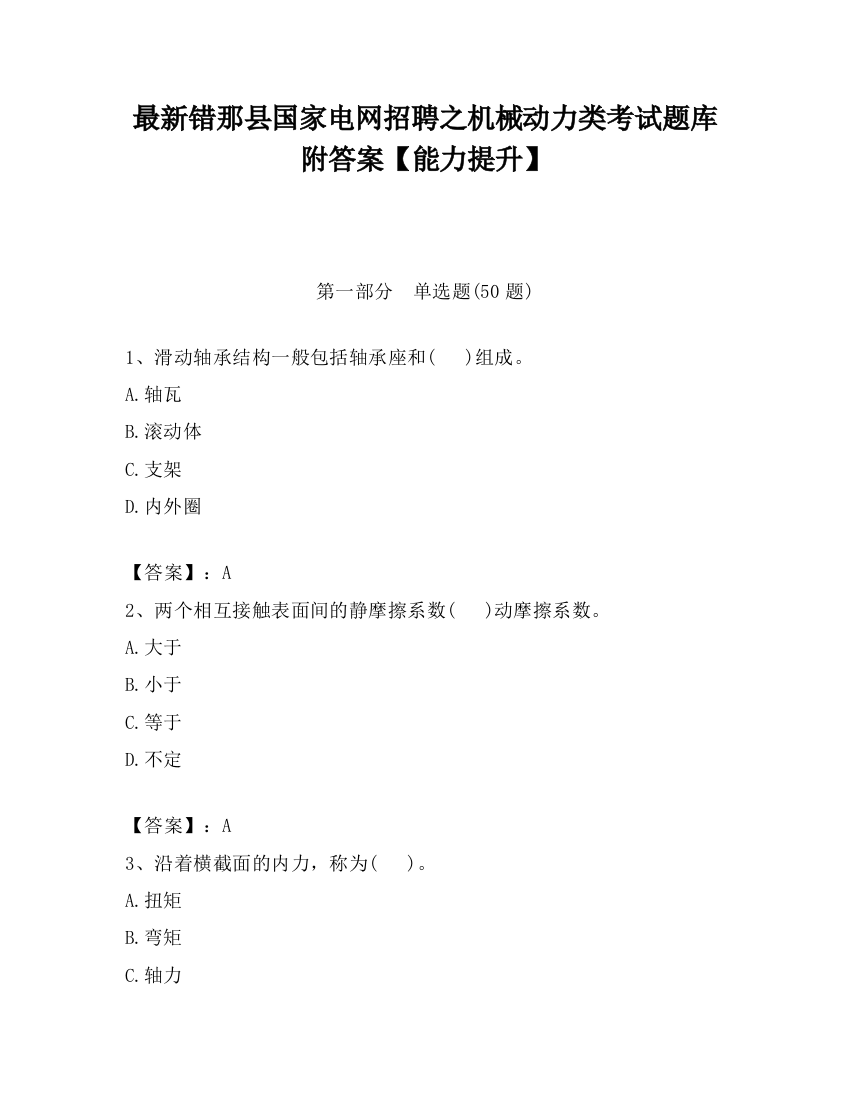 最新错那县国家电网招聘之机械动力类考试题库附答案【能力提升】

第一部分 单选题(50 题)

1、滑动轴承结构一般包括轴承座和( )组成。

A.轴瓦

B.滚动体

C.支架

D.内外圈

【答案】：A

2、两个相互接触表面间的静摩擦系数( )动摩擦系数。

A.大于

B.小于

C.等于

D.不定

【答案】：A

3、沿着横截面的内力，称为( )。

A.扭矩

B.弯矩

C.轴力